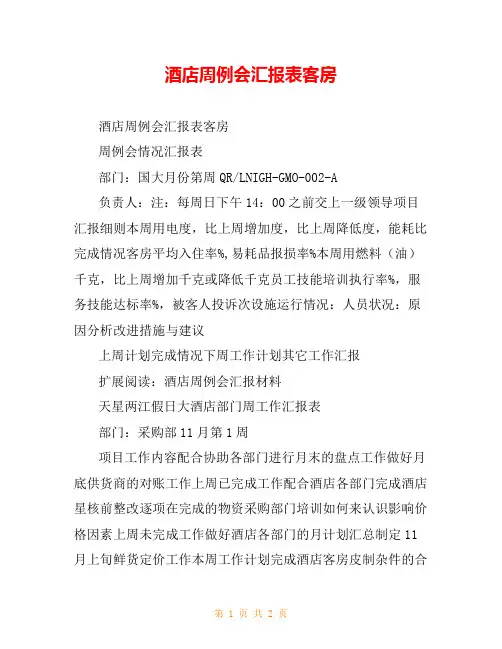 酒店周例会汇报表客房

酒店周例会汇报表客房

周例会情况汇报表

部门：国大月份第周 QR/LNIGH-GMO-002-A

负责人：注：每周日下午 14：00 之前交上一级领导项目汇报细则本周用电度，比上周增加度，比上周降低度，能耗比完成情况客房平均入住率%，易耗品报损率%本周用燃料（油）千克，比上周增加千克或降低千克员工技能培训执行率%，服务技能达标率%，被客人投诉次设施运行情况：人员状况：原因分析改进措施与建议

上周计划完成情况下周工作计划其它工作汇报

扩展阅读：酒店周例会汇报材料

天星两江假日大酒店部门周工作汇报表

部门：采购部 11 月第 1 周

项目工作内容配合协助各部门进行月末的盘点工作做好月底供货商的对账工作上周已完成工作配合酒店各部门完成酒店星核前整改逐项在完成的物资采购部门培训如何来认识影响价格因素上周未完成工作做好酒店各部门的月计划汇总制定 11 月上旬鲜货定价工作本周工作计划完成酒店客房皮制杂件的合

第 1 页 共 2 页